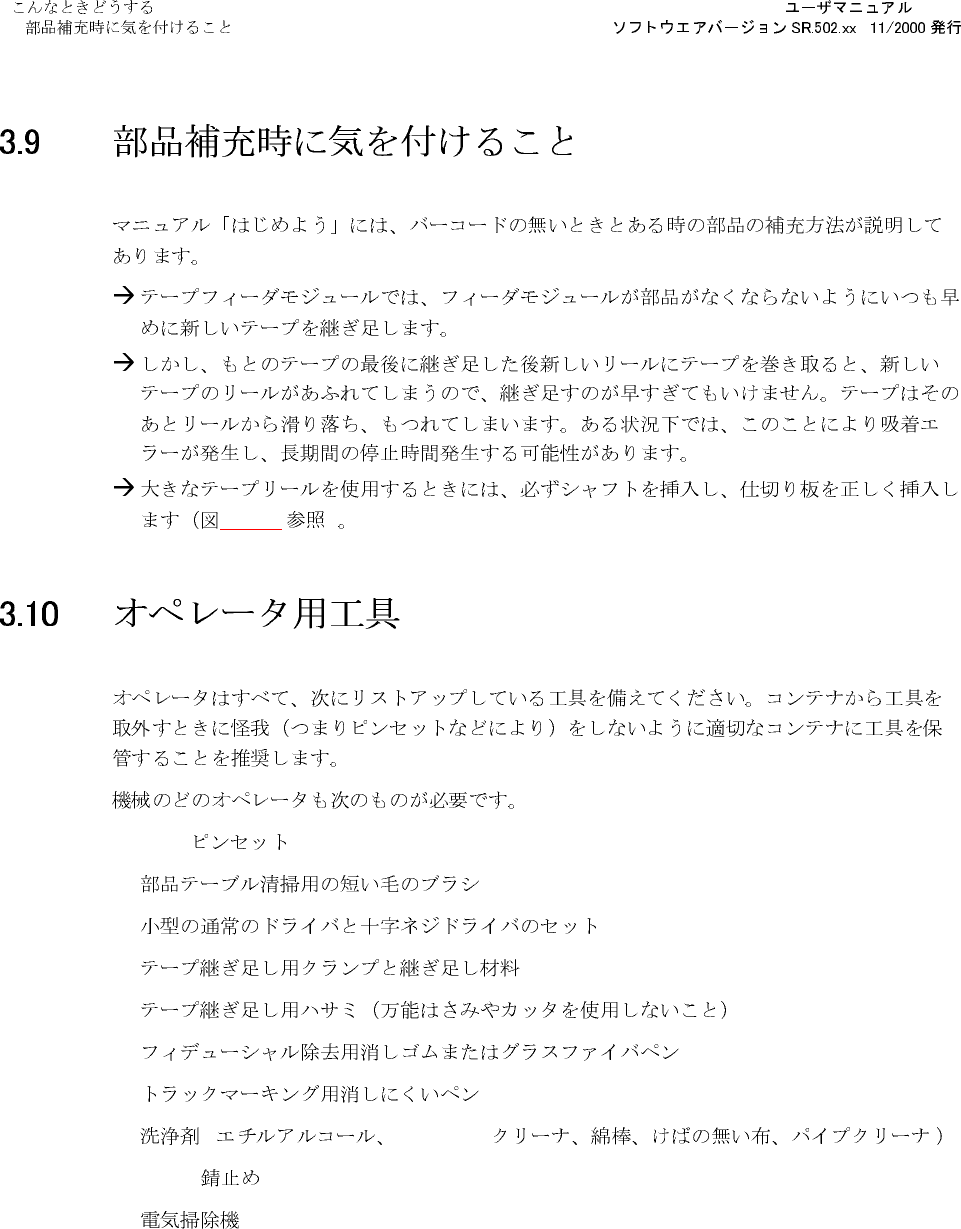 こんなときどうする
部品補充時に気を付けること

ユーザマニュアル
ソフトウエアバージョンSR.502.xx 11/2000発行

3.9 部品補充時に気を付けること

マニュアル「はじめよう」には、バーコードの無いときとある時の部品の補充方法が説明してあります。

→ テープフィーダモジュールでは、フィーダモジュールが部品がなくならないようにいつも早めに新しいテープを継ぎ足します。

→ しかし、もとのテープの最後に継ぎ足した後新しいリールにテープを巻き取ると、新しいテープのリールがあふれてしまうので、継ぎ足すのが早すぎてもいけません。テープはそのあとリールから滑り落ち、もつれてしまいます。ある状況下では、このことにより吸着エラーが発生し、長期間の停止時間発生する可能性があります。

→ 大きなテープリールを使用するときには、必ずシャフトを挿入し、仕切り板を正しく挿入します（図____参照 。

3.10 オペレータ用工具

オペレータはすべて、次にリストアップしている工具を備えてください。コンテナから工具を取外すときに怪我（つまりピンセットなどにより）をしないように適切なコンテナに工具を保管することを推奨します。

機械のどのオペレータも次のものが必要です。

ピンセット

部品テーブル清掃用の短い毛のブラシ

小型の通常のドライバと十字ネジドライバのセット

テープ継ぎ足し用クランプと継ぎ足し材料

テープ継ぎ足し用ハサミ（万能はさみやカッタを使用しないこと）

フィデューシャル除去用消しゴムまたはグラスファイバペン

トラックマーキング用消しにくいペン

洗浄剤 エチルアルコール、 クリーナ、綿棒、けばの無い布、パイプクリーナ）

錆止め

電気掃除機